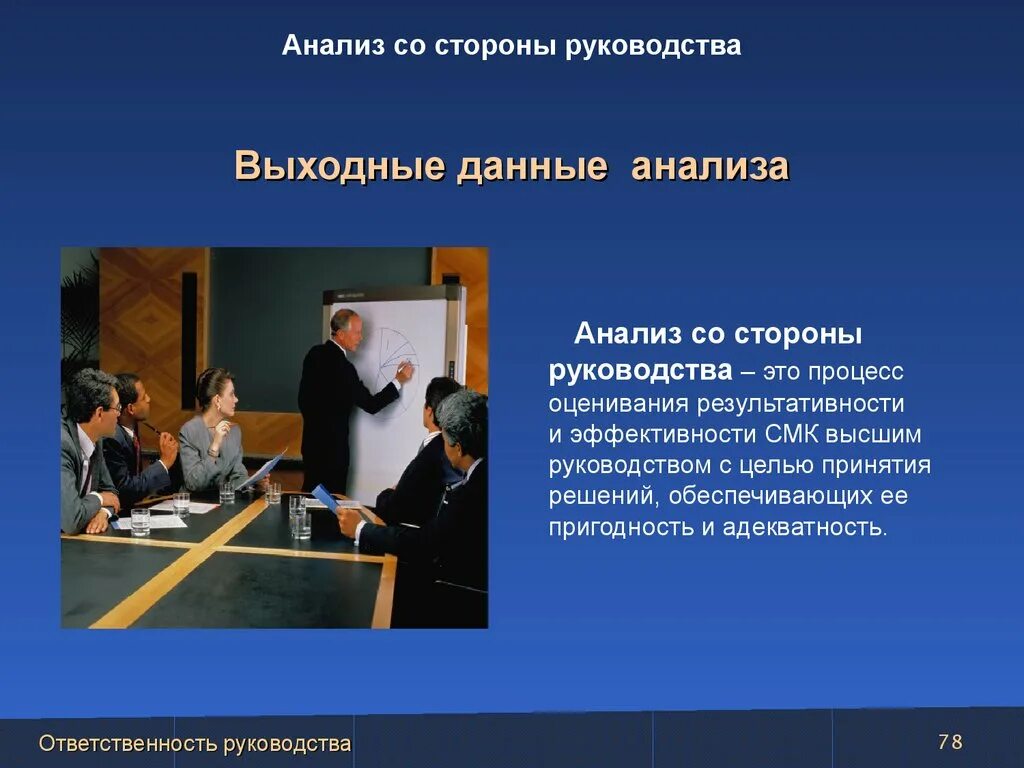 Анализ со стороны руководства

Выходные данные анализа

Анализ со стороны руководства – это процесс оценивания результативности и эффективности СМК высшим руководством с целью принятия решений, обеспечивающих ее пригодность и адекватность.

Ответственность руководства

78